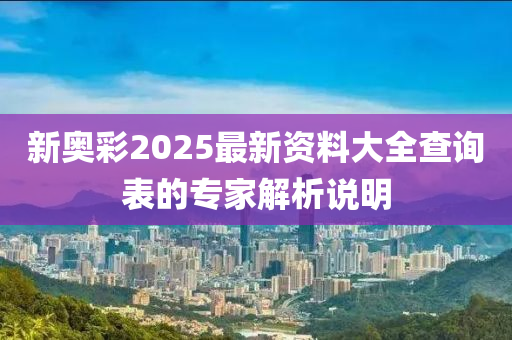 新奥彩2025最新资料大全查询表的专家解析说明